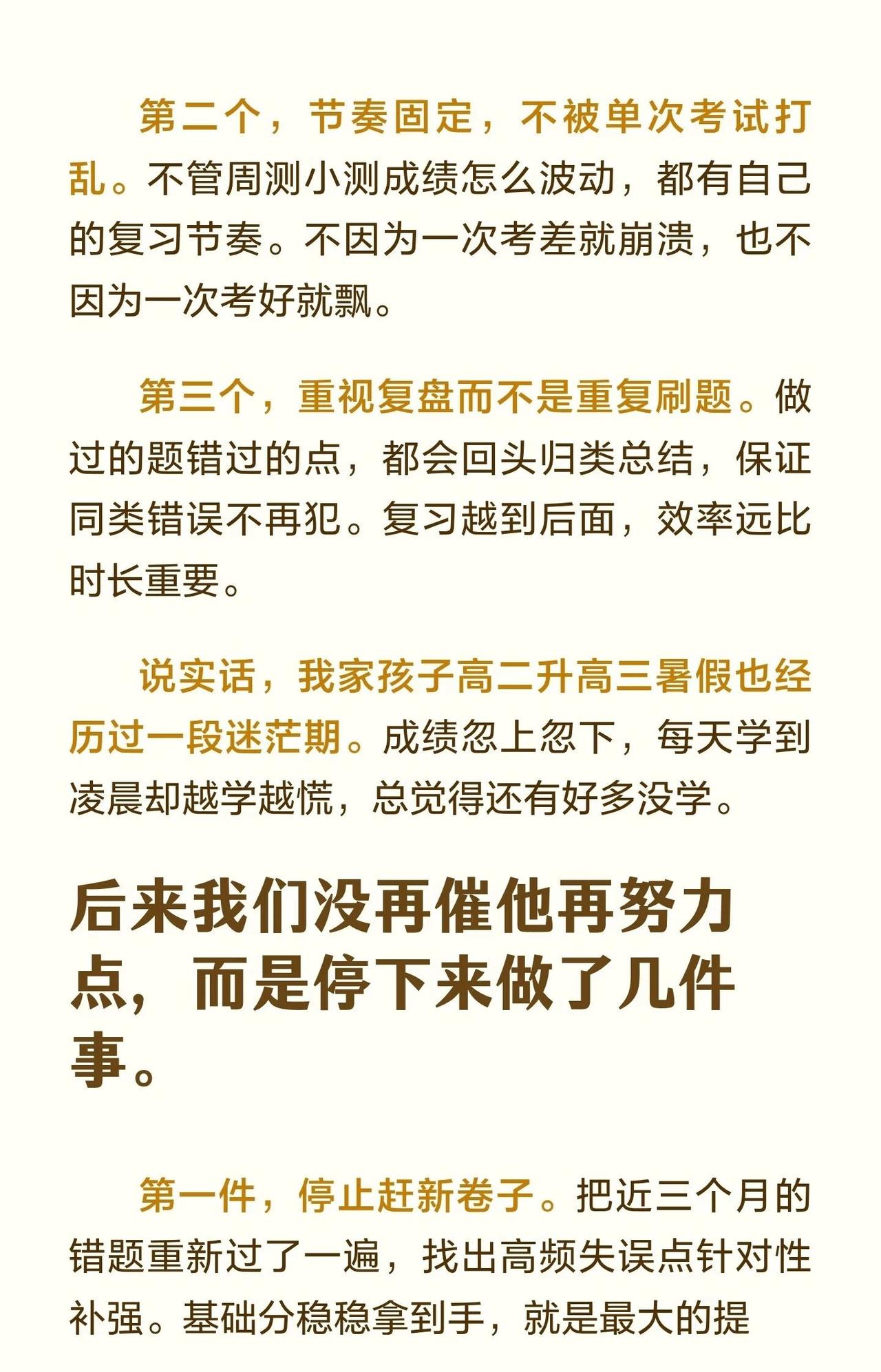 第二个，节奏固定，不被单次考试打乱。不管周测小测成绩怎么波动，都有自己的复习节奏。不因为一次考差就崩溃，也不因为一次考好就飘。

第三个，重视复盘而不是重复刷题。做过的题错过的点，都会回头归类总结，保证同类错误不再犯。复习越到后面，效率远比时长重要。

说实话，我家孩子高二升高三暑假也经历过一段迷茫期。成绩忽上忽下，每天学到凌晨却越学越慌，总觉得还有好多没学。

后来我们没再催他再努力点，而是停下来做了几件事。

第一件，停止赶新卷子。把近三个月的错题重新过了一遍，找出高频失误点针对性补强。基础分稳稳拿到手，就是最大的提